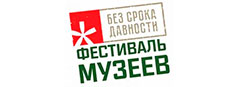 БЕЗ СРОКА ДАВНОСТИ

ФЕСТИВАЛЬ МУЗЕЕВ